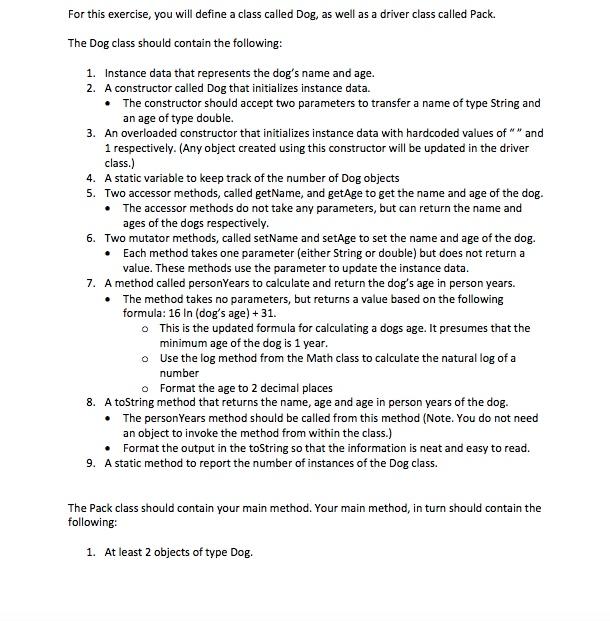 For this exercise, you will define a class called Dog, as well as a driver class called Pack.

The Dog class should contain the following:

1. Instance data that represents the dog's name and age.
2. A constructor called Dog that initializes instance data.
• The constructor should accept two parameters to transfer a name of type String and an age of type double.
3. An overloaded constructor that initializes instance data with hardcoded values of " " and 1 respectively. (Any object created using this constructor will be updated in the driver class.)
4. A static variable to keep track of the number of Dog objects
5. Two accessor methods, called getName, and getAge to get the name and age of the dog.
• The accessor methods do not take any parameters, but can return the name and ages of the dogs respectively.
6. Two mutator methods, called setName and setAge to set the name and age of the dog.
• Each method takes one parameter (either String or double) but does not return a value. These methods use the parameter to update the instance data.
7. A method called personYears to calculate and return the dog's age in person years.
• The method takes no parameters, but returns a value based on the following formula: 16 ln (dog's age) + 31.
o This is the updated formula for calculating a dogs age. It presumes that the minimum age of the dog is 1 year.
o Use the log method from the Math class to calculate the natural log of a number
o Format the age to 2 decimal places
8. A toString method that returns the name, age and age in person years of the dog.
• The personYears method should be called from this method (Note. You do not need an object to invoke the method from within the class.)
• Format the output in the toString so that the information is neat and easy to read.
9. A static method to report the number of instances of the Dog class.

The Pack class should contain your main method. Your main method, in turn should contain the following:

1. At least 2 objects of type Dog.